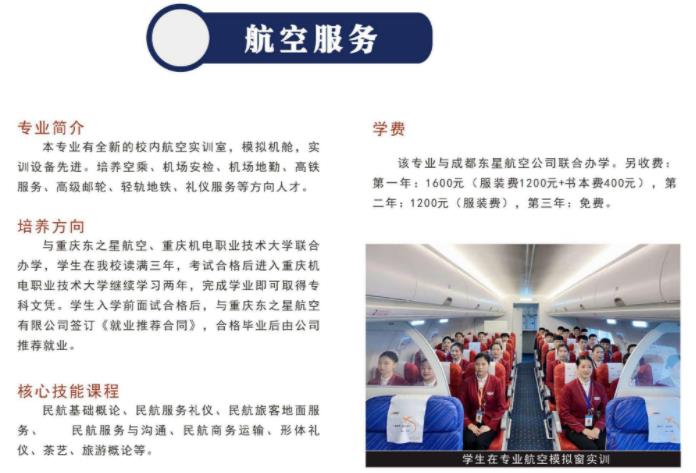 航空服务

专业简介

本专业有全新的校内航空实训室，模拟机舱，实训设备先进。培养空乘、机场安检、机场地勤、高铁服务、高级邮轮、轻轨地铁、礼仪服务等方向人才。

培养方向

与重庆东之星航空、重庆机电职业技术大学联合办学，学生在我校读满三年，考试合格后进入重庆机电职业技术大学继续学习两年，完成学业即可取得专科文凭。学生入学前面试合格后，与重庆东之星航空有限公司签订《就业推荐合同》，合格毕业后由公司推荐就业。

核心技能课程

民航基础概论、民航服务礼仪、民航旅客地面服务、 民航服务与沟通、民航商务运输、形体礼仪、茶艺、旅游概论等。

学费

该专业与成都东星航空公司联合办学。另收费：第一年：1600元（服装费1200元+书本费400元），第二年：1200元（服装费），第三年：免费。

学生在专业航空模拟窗实训